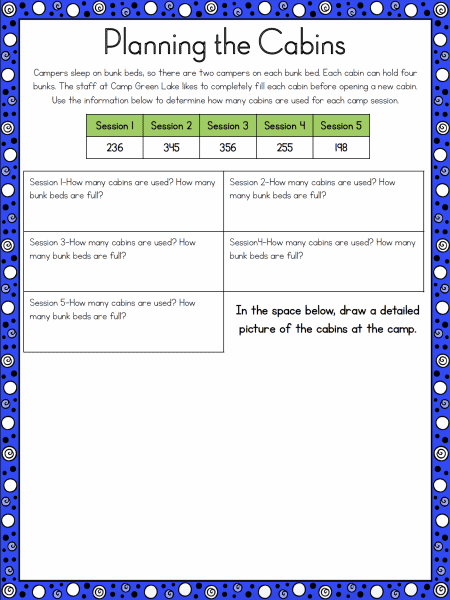 Planning the Cabins

Campers sleep on bunk beds, so there are two campers on each bunk bed. Each cabin can hold four bunks. The staff at Camp Green Lake likes to completely fill each cabin before opening a new cabin. Use the information below to determine how many cabins are used for each camp session.

| Session 1 | Session 2 | Session 3 | Session 4 | Session 5 |
|---|---|---|---|---|
| 236 | 345 | 356 | 255 | 198 |

Session 1-How many cabins are used? How many bunk beds are full?

Session 2-How many cabins are used? How many bunk beds are full?

Session 3-How many cabins are used? How many bunk beds are full?

Session4-How many cabins are used? How many bunk beds are full?

Session 5-How many cabins are used? How many bunk beds are full?

In the space below, draw a detailed picture of the cabins at the camp.